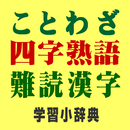 ことわざ
四字熟語
難読漢字
学習小辞典